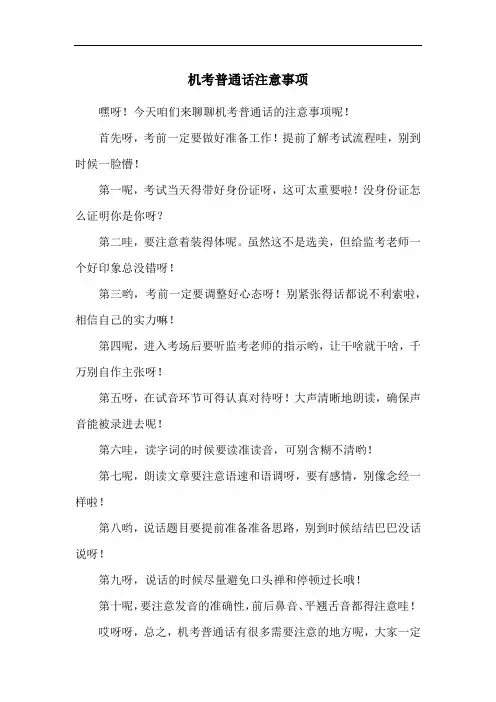 机考普通话注意事项

嘿呀！今天咱们来聊聊机考普通话的注意事项呢！

首先呀，考前一定要做好准备工作！提前了解考试流程哇，别到时候一脸懵！

第一呢，考试当天得带好身份证呀，这可太重要啦！没身份证怎么证明你是你呀？

第二哇，要注意着装得体呢。虽然这不是选美，但给监考老师一个好印象总没错呀！

第三哟，考前一定要调整好心态呀！别紧张得话都说不利索啦，相信自己的实力嘛！

第四呢，进入考场后要听监考老师的指示哟，让干啥就干啥，千万别自作主张呀！

第五呀，在试音环节可得认真对待呀！大声清晰地朗读，确保声音能被录进去呢！

第六哇，读字词的时候要读准读音，可别含糊不清哟！

第七呢，朗读文章要注意语速和语调呀，要有感情，别像念经一样啦！

第八哟，说话题目要提前准备准备思路，别到时候结结巴巴没话说呀！

第九呀，说话的时候尽量避免口头禅和停顿过长哦！

第十呢，要注意发音的准确性，前后鼻音、平翘舌音都得注意哇！

哎呀呀，总之，机考普通话有很多需要注意的地方呢，大家一定